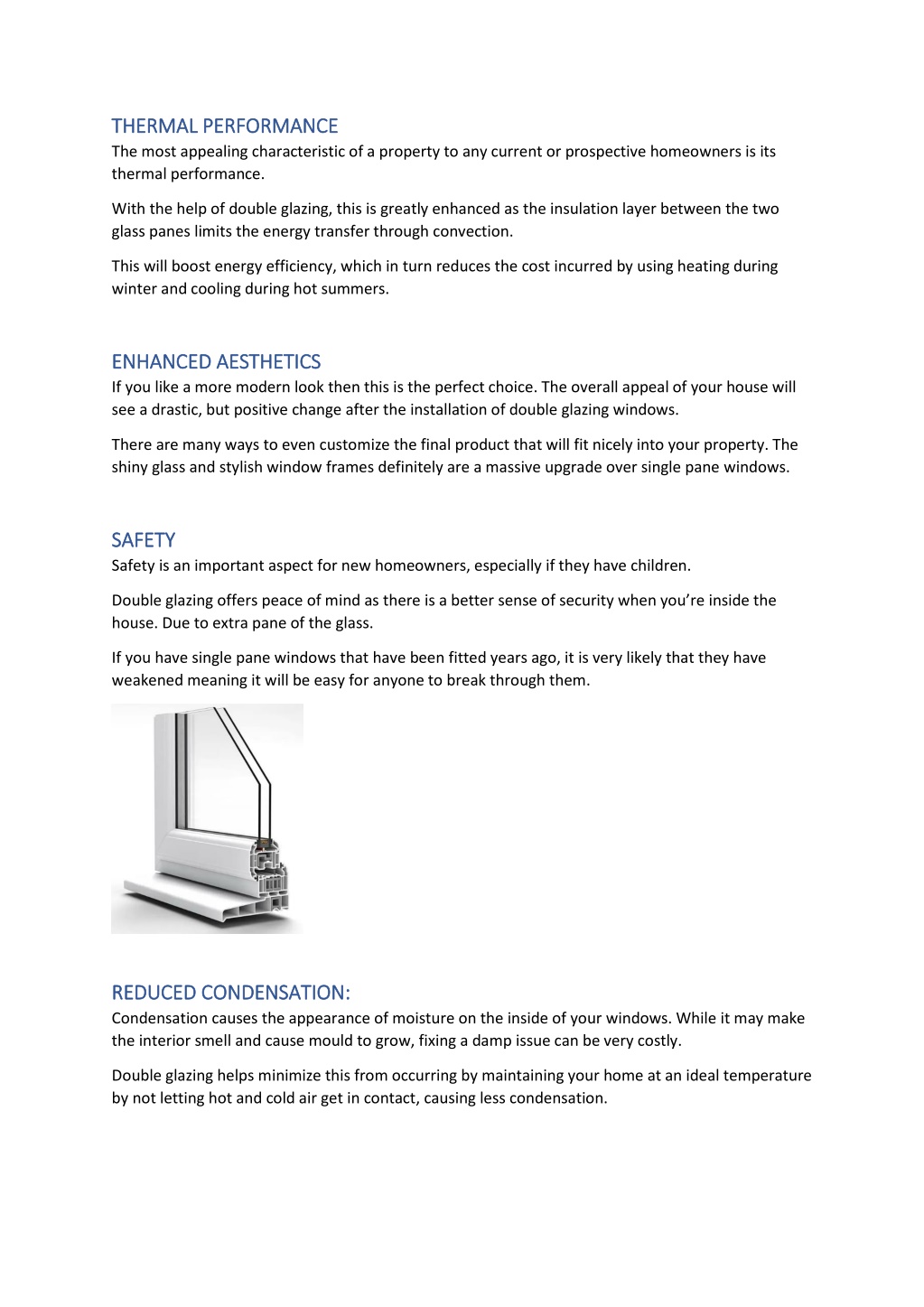 THERMAL PERFORMANCE
The most appealing characteristic of a property to any current or prospective homeowners is its thermal performance.

With the help of double glazing, this is greatly enhanced as the insulation layer between the two glass panes limits the energy transfer through convection.

This will boost energy efficiency, which in turn reduces the cost incurred by using heating during winter and cooling during hot summers.

ENHANCED AESTHETICS
If you like a more modern look then this is the perfect choice. The overall appeal of your house will see a drastic, but positive change after the installation of double glazing windows.

There are many ways to even customize the final product that will fit nicely into your property. The shiny glass and stylish window frames definitely are a massive upgrade over single pane windows.

SAFETY
Safety is an important aspect for new homeowners, especially if they have children.

Double glazing offers peace of mind as there is a better sense of security when you're inside the house. Due to extra pane of the glass.

If you have single pane windows that have been fitted years ago, it is very likely that they have weakened meaning it will be easy for anyone to break through them.

REDUCED CONDENSATION:
Condensation causes the appearance of moisture on the inside of your windows. While it may make the interior smell and cause mould to grow, fixing a damp issue can be very costly.

Double glazing helps minimize this from occurring by maintaining your home at an ideal temperature by not letting hot and cold air get in contact, causing less condensation.